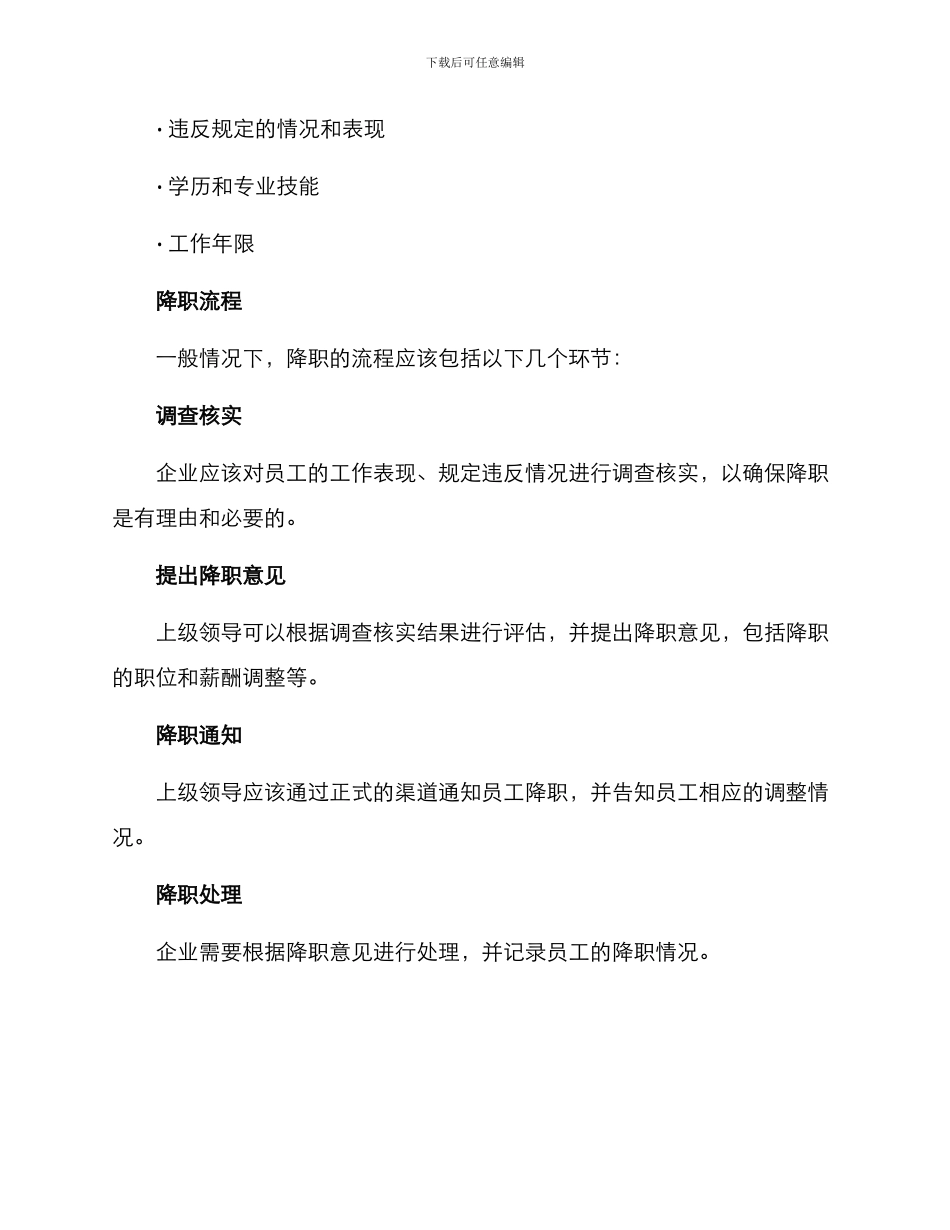 下载后可任意编辑

· 违反规定的情况和表现

· 学历和专业技能

· 工作年限

降职流程

一般情况下，降职的流程应该包括以下几个环节：

调查核实

企业应该对员工的工作表现、规定违反情况进行调查核实，以确保降职是有理由和必要的。

提出降职意见

上级领导可以根据调查核实结果进行评估，并提出降职意见，包括降职的职位和薪酬调整等。

降职通知

上级领导应该通过正式的渠道通知员工降职，并告知员工相应的调整情况。

降职处理

企业需要根据降职意见进行处理，并记录员工的降职情况。